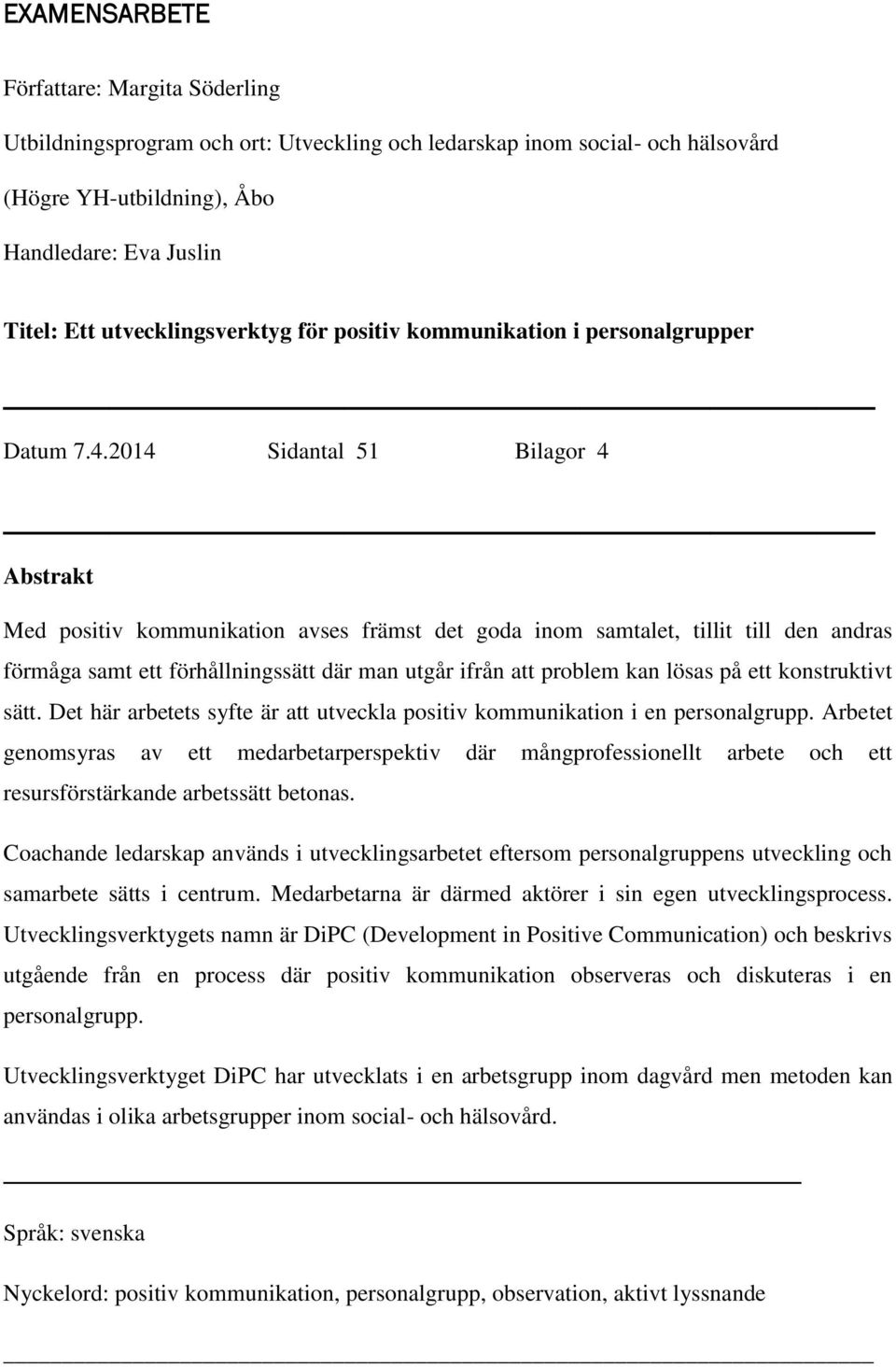 EXAMENSARBETE

Författare: Margita Söderling

Utbildningsprogram och ort: Utveckling och ledarskap inom social- och hälsovård (Högre YH-utbildning), Åbo

Handledare: Eva Juslin

Titel: Ett utvecklingsverktyg för positiv kommunikation i personalgrupper

Datum 7.4.2014 Sidantal 51 Bilagor 4

Abstrakt

Med positiv kommunikation avses främst det goda inom samtalet, tillit till den andras förmåga samt ett förhållningssätt där man utgår ifrån att problem kan lösas på ett konstruktivt sätt. Det här arbetets syfte är att utveckla positiv kommunikation i en personalgrupp. Arbetet genomsyras av ett medarbetarperspektiv där mångprofessionellt arbete och ett resursförstärkande arbetssätt betonas.

Coachande ledarskap används i utvecklingsarbetet eftersom personalgruppens utveckling och samarbete sätts i centrum. Medarbetarna är därmed aktörer i sin egen utvecklingsprocess. Utvecklingsverktygets namn är DiPC (Development in Positive Communication) och beskrivs utgående från en process där positiv kommunikation observeras och diskuteras i en personalgrupp.

Utvecklingsverktyget DiPC har utvecklats i en arbetsgrupp inom dagvård men metoden kan användas i olika arbetsgrupper inom social- och hälsovård.

Språk: svenska

Nyckelord: positiv kommunikation, personalgrupp, observation, aktivt lyssnande